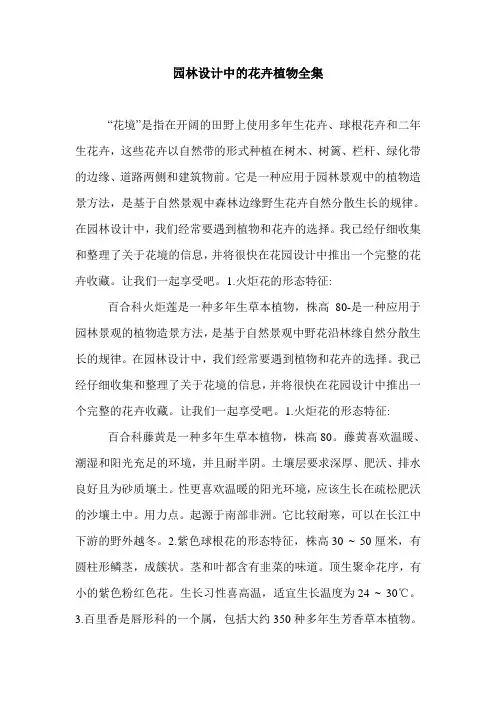 园林设计中的花卉植物全集

“花境”是指在开阔的田野上使用多年生花卉、球根花卉和二年生花卉，这些花卉以自然带的形式种植在树木、树篱、栏杆、绿化带的边缘、道路两侧和建筑物前。它是一种应用于园林景观中的植物造景方法，是基于自然景观中森林边缘野生花卉自然分散生长的规律。在园林设计中，我们经常要遇到植物和花卉的选择。我已经仔细收集和整理了关于花境的信息，并将很快在花园设计中推出一个完整的花卉收藏。让我们一起享受吧。1.火炬花的形态特征:

百合科火炬莲是一种多年生草本植物，株高 80-是一种应用于园林景观的植物造景方法，是基于自然景观中野花沿林缘自然分散生长的规律。在园林设计中，我们经常要遇到植物和花卉的选择。我已经仔细收集和整理了关于花境的信息，并将很快在花园设计中推出一个完整的花卉收藏。让我们一起享受吧。1.火炬花的形态特征:

百合科藤黄是一种多年生草本植物，株高 80。藤黄喜欢温暖、潮湿和阳光充足的环境，并且耐半阴。土壤层要求深厚、肥沃、排水良好且为砂质壤土。性更喜欢温暖的阳光环境，应该生长在疏松肥沃的沙壤土中。用力点。起源于南部非洲。它比较耐寒，可以在长江中下游的野外越冬。2.紫色球根花的形态特征，株高 30 ~ 50 厘米，有圆柱形鳞茎，成簇状。茎和叶都含有韭菜的味道。顶生聚伞花序，有小的紫色粉红色花。生长习性喜高温，适宜生长温度为 24 ~ 30℃。3.百里香是唇形科的一个属，包括大约 350 种多年生芳香草本植物。